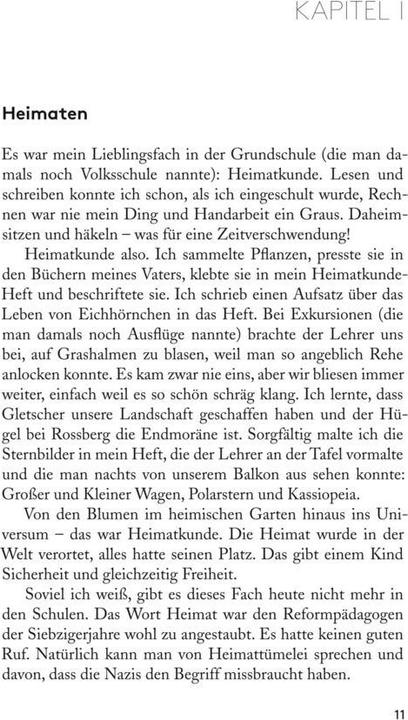 KAPITEL I

Heimaten

Es war mein Lieblingsfach in der Grundschule (die man damals noch Volksschule nannte): Heimatkunde. Lesen und schreiben konnte ich schon, als ich eingeschult wurde, Rechnen war nie mein Ding und Handarbeit ein Graus. Daheimsitzen und häkeln – was für eine Zeitverschwendung!

Heimatkunde also. Ich sammelte Pflanzen, presste sie in den Büchern meines Vaters, klebte sie in mein Heimatkunde-Heft und beschriftete sie. Ich schrieb einen Aufsatz über das Leben von Eichhörnchen in das Heft. Bei Exkursionen (die man damals noch Ausflüge nannte) brachte der Lehrer uns bei, auf Grashalmen zu blasen, weil man so angeblich Rehe anlocken konnte. Es kam zwar nie eins, aber wir bliesen immer weiter, einfach weil es so schön schräg klang. Ich lernte, dass Gletscher unsere Landschaft geschaffen haben und der Hügel bei Rossberg die Endmoräne ist. Sorgfältig malte ich die Sternbilder in mein Heft, die der Lehrer an der Tafel vormalte und die man nachts von unserem Balkon aus sehen konnte: Großer und Kleiner Wagen, Polarstern und Kassiopeia.

Von den Blumen im heimischen Garten hinaus ins Universum – das war Heimatkunde. Die Heimat wurde in der Welt verortet, alles hatte seinen Platz. Das gibt einem Kind Sicherheit und gleichzeitig Freiheit.

Soviel ich weiß, gibt es dieses Fach heute nicht mehr in den Schulen. Das Wort Heimat war den Reformpädagogen der Siebzigerjahre wohl zu angestaubt. Es hatte keinen guten Ruf. Natürlich kann man von Heimattümelei sprechen und davon, dass die Nazis den Begriff missbraucht haben.

11